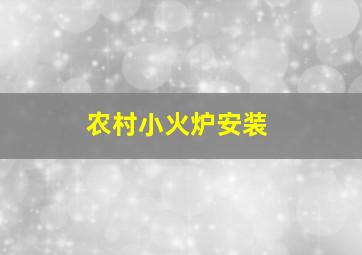 农村小火炉安装